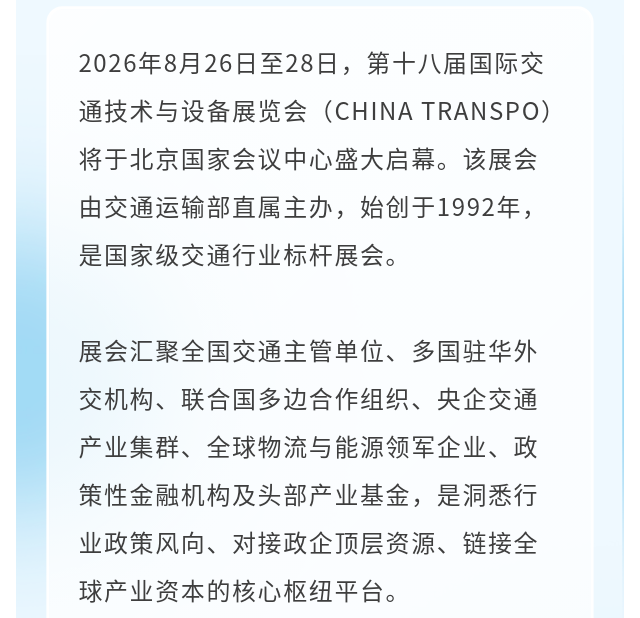 2026年8月26日至28日，第十八届国际交通技术与设备展览会（CHINA TRANSPO）将于北京国家会议中心盛大启幕。该展会由交通运输部直属主办，始创于1992年，是国家级交通行业标杆展会。

展会汇聚全国交通主管单位、多国驻华外交机构、联合国多边合作组织、央企交通产业集群、全球物流与能源领军企业、政策性金融机构及头部产业基金，是洞悉行业政策风向、对接政企顶层资源、链接全球产业资本的核心枢纽平台。